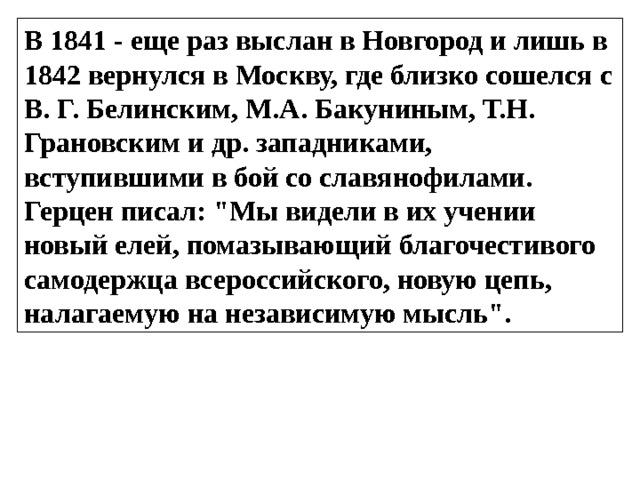 В 1841 - еще раз выслан в Новгород и лишь в 1842 вернулся в Москву, где близко сошелся с В. Г. Белинским, М.А. Бакуниным, Т.Н. Грановским и др. западниками, вступившими в бой со славянофилами. Герцен писал: "Мы видели в их учении новый елей, помазывающий благочестивого самодержца всероссийского, новую цепь, налагаемую на независимую мысль".